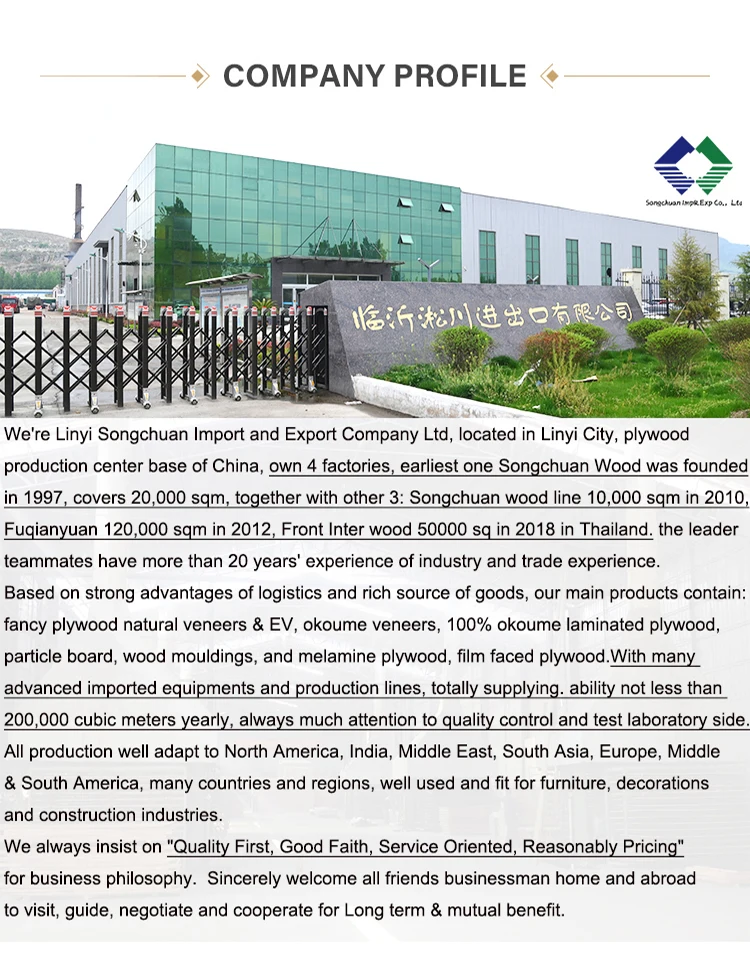 COMPANY PROFILE

Songchuan Imp&Exp Co., Ltd

临沂淞川进出口有限公司

We're Linyi Songchuan Import and Export Company Ltd, located in Linyi City, plywood production center base of China, own 4 factories, earliest one Songchuan Wood was founded in 1997, covers 20,000 sqm, together with other 3: Songchuan wood line 10,000 sqm in 2010, Fuqianyuan 120,000 sqm in 2012, Front Inter wood 50000 sq in 2018 in Thailand. the leader teammates have more than 20 years' experience of industry and trade experience.
Based on strong advantages of logistics and rich source of goods, our main products contain: fancy plywood natural veneers & EV, okoume veneers, 100% okoume laminated plywood, particle board, wood mouldings, and melamine plywood, film faced plywood.With many advanced imported equipments and production lines, totally supplying. ability not less than 200,000 cubic meters yearly, always much attention to quality control and test laboratory side.
All production well adapt to North America, India, Middle East, South Asia, Europe, Middle & South America, many countries and regions, well used and fit for furniture, decorations and construction industries.
We always insist on "Quality First, Good Faith, Service Oriented, Reasonably Pricing" for business philosophy. Sincerely welcome all friends businessman home and abroad to visit, guide, negotiate and cooperate for Long term & mutual benefit.